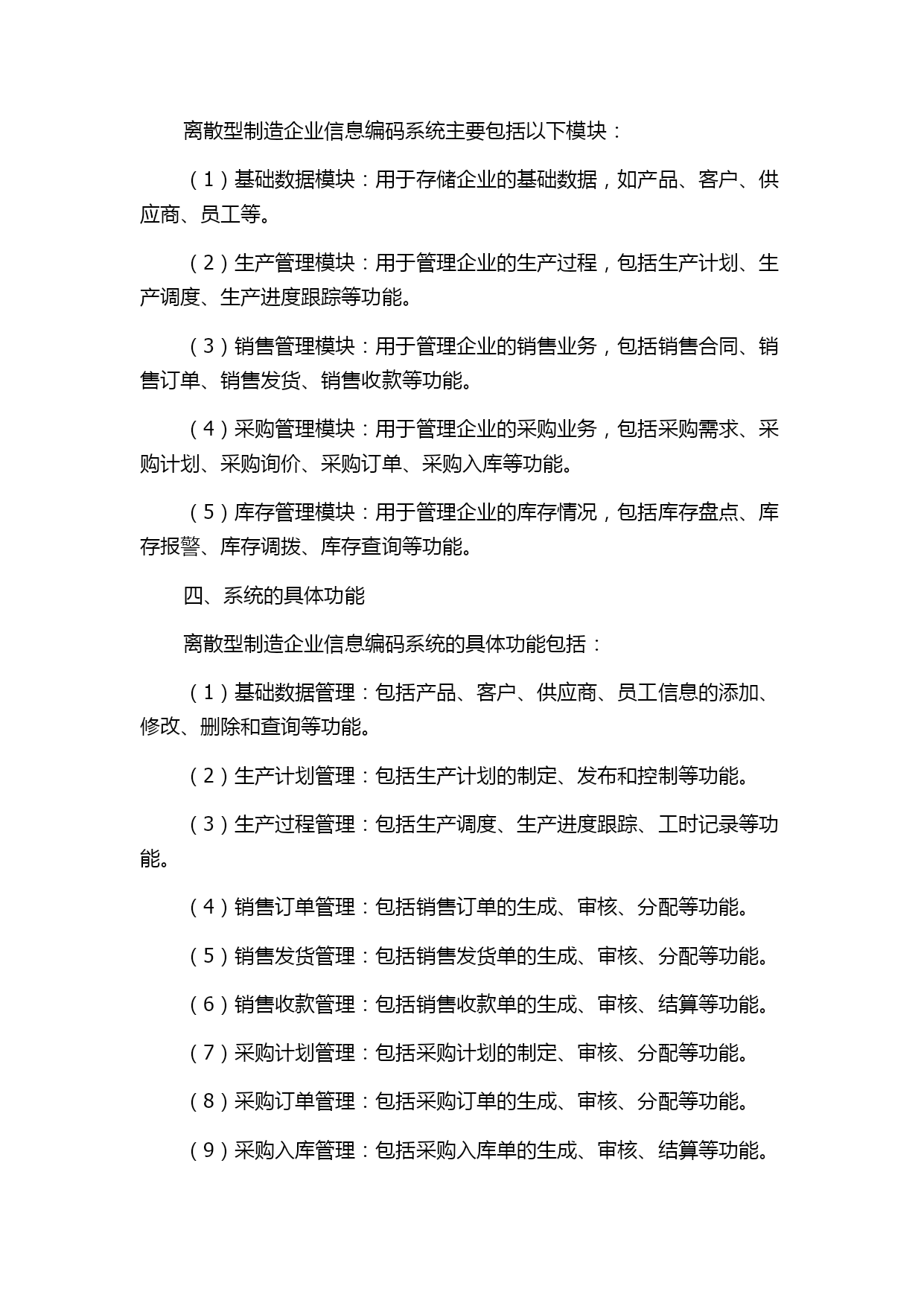 离散型制造企业信息编码系统主要包括以下模块：

（1）基础数据模块：用于存储企业的基础数据，如产品、客户、供应商、员工等。

（2）生产管理模块：用于管理企业的生产过程，包括生产计划、生产调度、生产进度跟踪等功能。

（3）销售管理模块：用于管理企业的销售业务，包括销售合同、销售订单、销售发货、销售收款等功能。

（4）采购管理模块：用于管理企业的采购业务，包括采购需求、采购计划、采购询价、采购订单、采购入库等功能。

（5）库存管理模块：用于管理企业的库存情况，包括库存盘点、库存报警、库存调拨、库存查询等功能。

四、系统的具体功能

离散型制造企业信息编码系统的具体功能包括：

（1）基础数据管理：包括产品、客户、供应商、员工信息的添加、修改、删除和查询等功能。

（2）生产计划管理：包括生产计划的制定、发布和控制等功能。

（3）生产过程管理：包括生产调度、生产进度跟踪、工时记录等功能。

（4）销售订单管理：包括销售订单的生成、审核、分配等功能。

（5）销售发货管理：包括销售发货单的生成、审核、分配等功能。

（6）销售收款管理：包括销售收款单的生成、审核、结算等功能。

（7）采购计划管理：包括采购计划的制定、审核、分配等功能。

（8）采购订单管理：包括采购订单的生成、审核、分配等功能。

（9）采购入库管理：包括采购入库单的生成、审核、结算等功能。